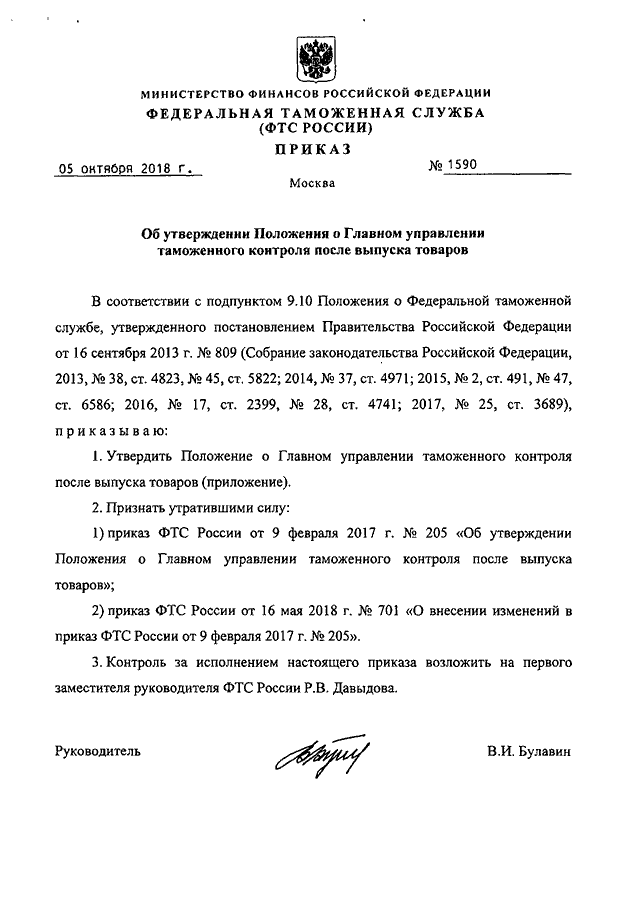 МИНИСТЕРСТВО ФИНАНСОВ РОССИЙСКОЙ ФЕДЕРАЦИИ
ФЕДЕРАЛЬНАЯ ТАМОЖЕННАЯ СЛУЖБА
(ФТС РОССИИ)
ПРИКАЗ

05 октября 2018 г.

№ 1590

Москва

Об утверждении Положения о Главном управлении таможенного контроля после выпуска товаров

В соответствии с подпунктом 9.10 Положения о Федеральной таможенной службе, утвержденного постановлением Правительства Российской Федерации от 16 сентября 2013 г. № 809 (Собрание законодательства Российской Федерации, 2013, № 38, ст. 4823, № 45, ст. 5822; 2014, № 37, ст. 4971; 2015, № 2, ст. 491, № 47, ст. 6586; 2016, № 17, ст. 2399, № 28, ст. 4741; 2017, № 25, ст. 3689), приказываю:

1. Утвердить Положение о Главном управлении таможенного контроля после выпуска товаров (приложение).

2. Признать утратившими силу:

1) приказ ФТС России от 9 февраля 2017 г. № 205 «Об утверждении Положения о Главном управлении таможенного контроля после выпуска товаров»;

2) приказ ФТС России от 16 мая 2018 г. № 701 «О внесении изменений в приказ ФТС России от 9 февраля 2017 г. № 205».

3. Контроль за исполнением настоящего приказа возложить на первого заместителя руководителя ФТС России Р.В. Давыдова.

Руководитель

В.И. Булавин